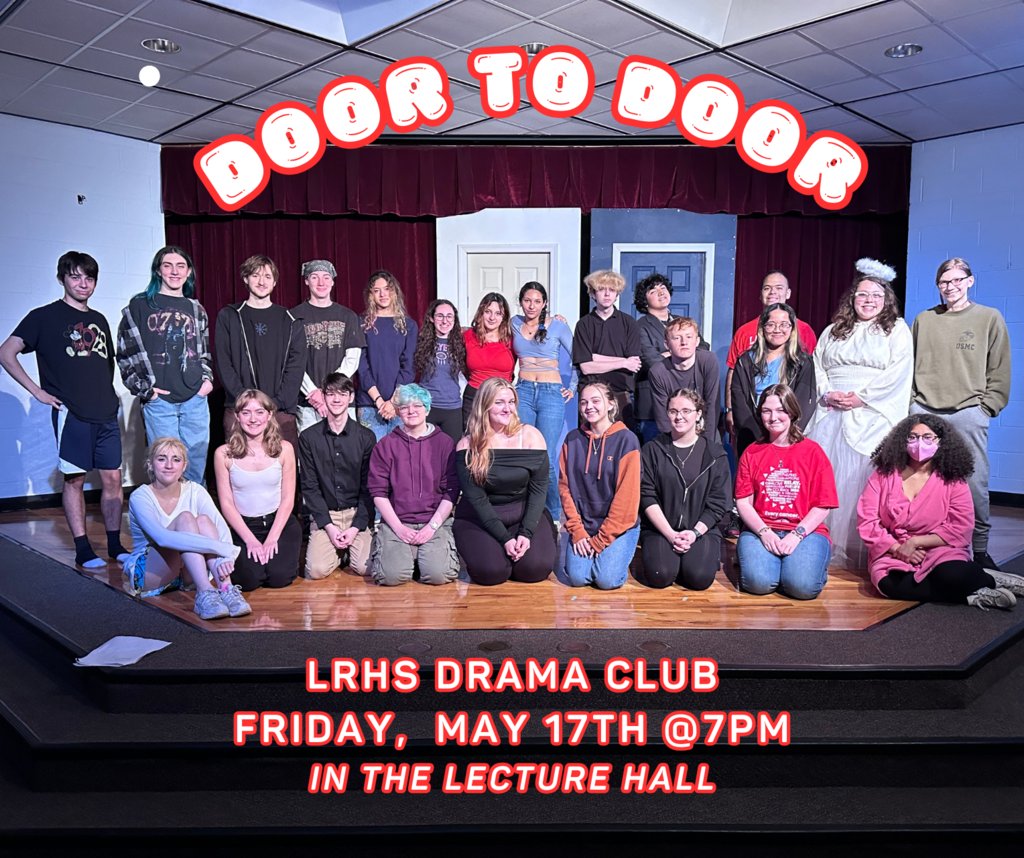 DOOR TO DOOR

LRHS DRAMA CLUB
FRIDAY, MAY 17TH @7PM
IN THE LECTURE HALL